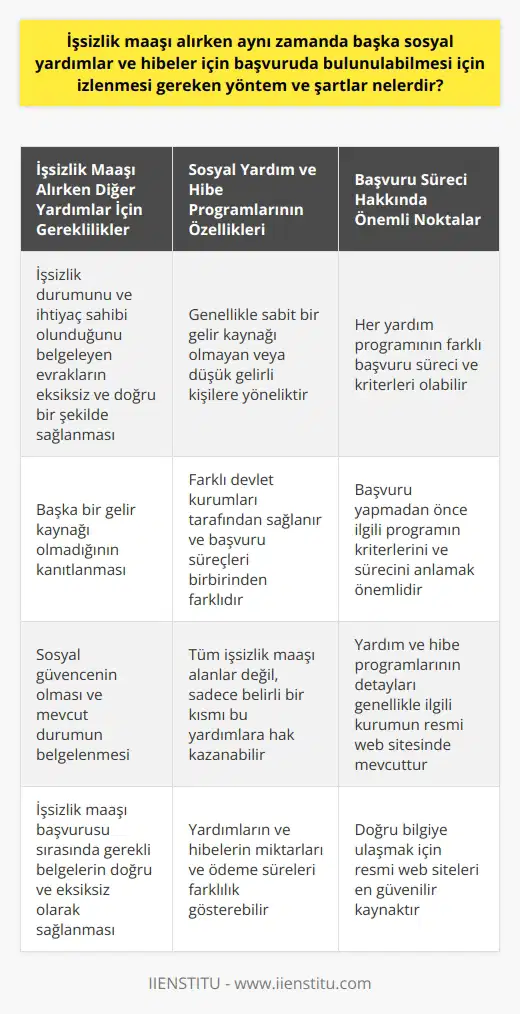 İşsizlik maaşı alırken aynı zamanda başka sosyal yardımlar ve hibeler için başvuruda bulunulabilmesi için izlenmesi gereken yöntem ve şartlar nelerdir?

| İşsizlik Maaşı Alırken Diğer Yardımlar İçin Gereklilikler | Sosyal Yardım ve Hibe Programlarının Özellikleri | Başvuru Süreci Hakkında Önemli Noktalar |
|---|---|---|
| İşsizlik durumunu ve ihtiyaç sahibi olunduğunu belgeleyen evrakların eksiksiz ve doğru bir şekilde sağlanması | Genellikle sabit bir gelir kaynağı olmayan veya düşük gelirli kişilere yöneliktir | Her yardım programının farklı başvuru süreci ve kriterleri olabilir |
| Başka bir gelir kaynağı olmadığının kanıtlanması | Farklı devlet kurumları tarafından sağlanır ve başvuru süreçleri birbirinden farklıdır | Başvuru yapmadan önce ilgili programın kriterlerini ve sürecini anlamak önemlidir |
| Sosyal güvencenin olması ve mevcut durumun belgelenmesi | Tüm işsizlik maaşı alanlar değil, sadece belirli bir kısmı bu yardımlara hak kazanabilir | Yardım ve hibe programlarının detayları genellikle ilgili kurumun resmi web sitesinde mevcuttur |
| İşsizlik maaşı başvurusu sırasında gerekli belgelerin doğru ve eksiksiz olarak sağlanması | Yardımların ve hibelerin miktarları ve ödeme süreleri farklılık gösterebilir | Doğru bilgiye ulaşmak için resmi web siteleri en güvenilir kaynaktır |

IIENSTITU - www.iienstitu.com